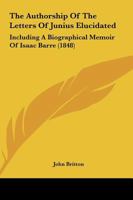 The Authorship Of The Letters Of Junius Elucidated

Including A Biographical Memoir Of Isaac Barre (1848)

John Britton